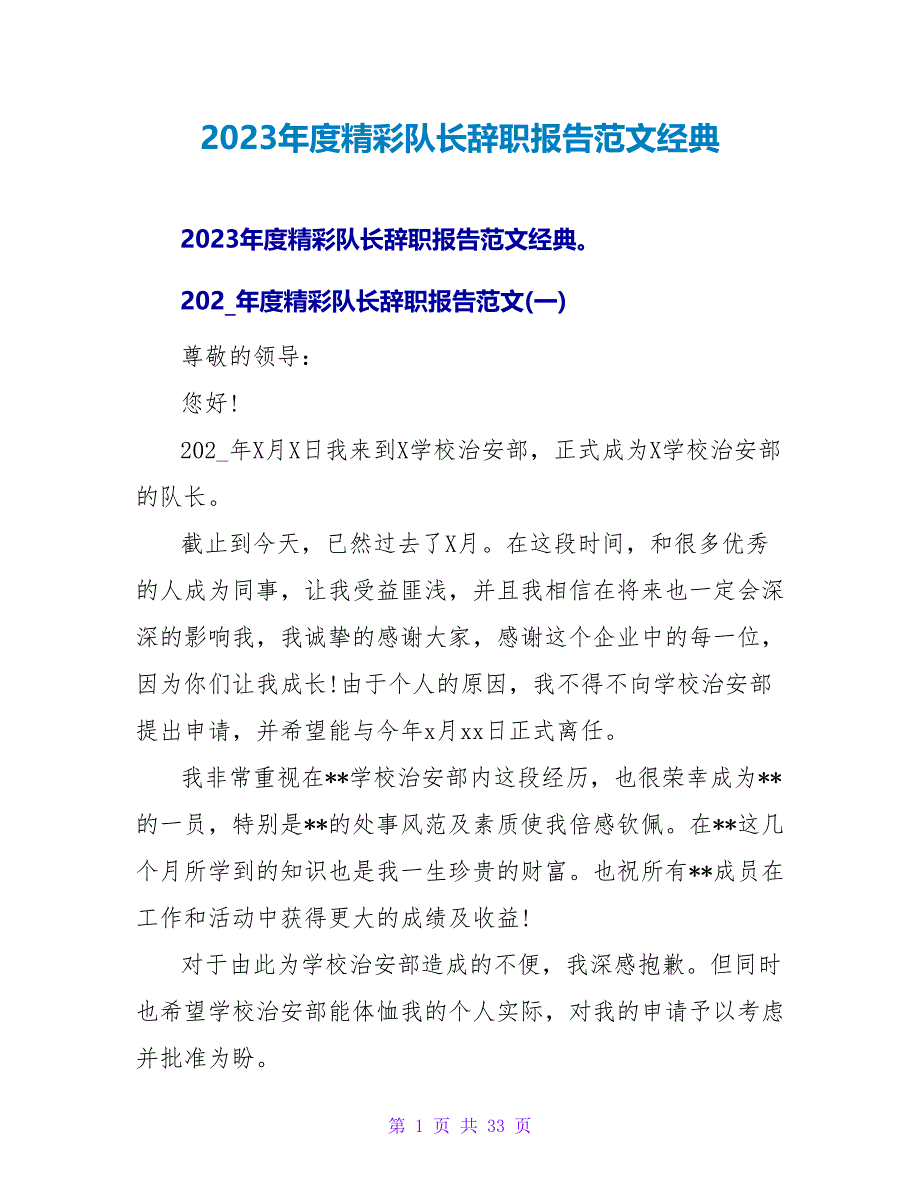 2023年度精彩队长辞职报告范文经典

2023年度精彩队长辞职报告范文经典。

202_年度精彩队长辞职报告范文(一)

尊敬的领导：

您好!

202_年X月X日我来到X学校治安部，正式成为X学校治安部的队长。

截止到今天，已然过去了X月。在这段时间，和很多优秀的人成为同事，让我受益匪浅，并且我相信在将来也一定会深深的影响我，我诚挚的感谢大家，感谢这个企业中的每一位，因为你们让我成长!由于个人的原因，我不得不向学校治安部提出申请，并希望能与今年x月xx日正式离任。

我非常重视在**学校治安部内这段经历，也很荣幸成为**的一员，特别是**的处事风范及素质使我倍感钦佩。在**这几个月所学到的知识也是我一生珍贵的财富。也祝所有**成员在工作和活动中获得更大的成绩及收益!

对于由此为学校治安部造成的不便，我深感抱歉。但同时也希望学校治安部能体恤我的个人实际，对我的申请予以考虑并批准为盼。

第 1 页 共 33 页